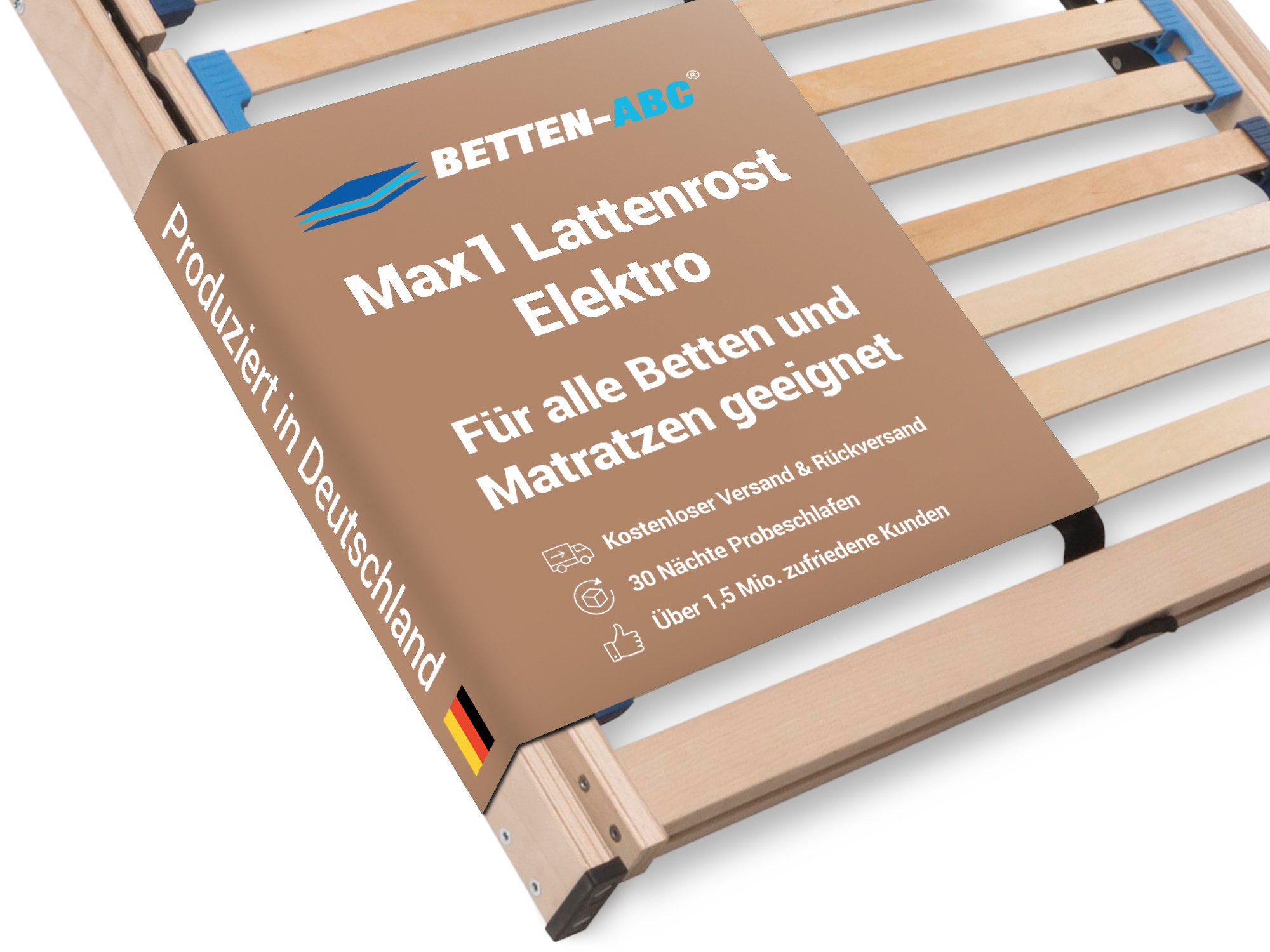 BETTEN-ABC®

Max1 Lattenrost Elektro

Für alle Betten und Matratzen geeignet

Kostenloser Versand & Rückversand
30 Nächte Probeschlafen
Über 1,5 Mio. zufriedene Kunden

Produziert in Deutschland